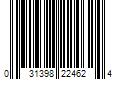 0 31398 22462 4